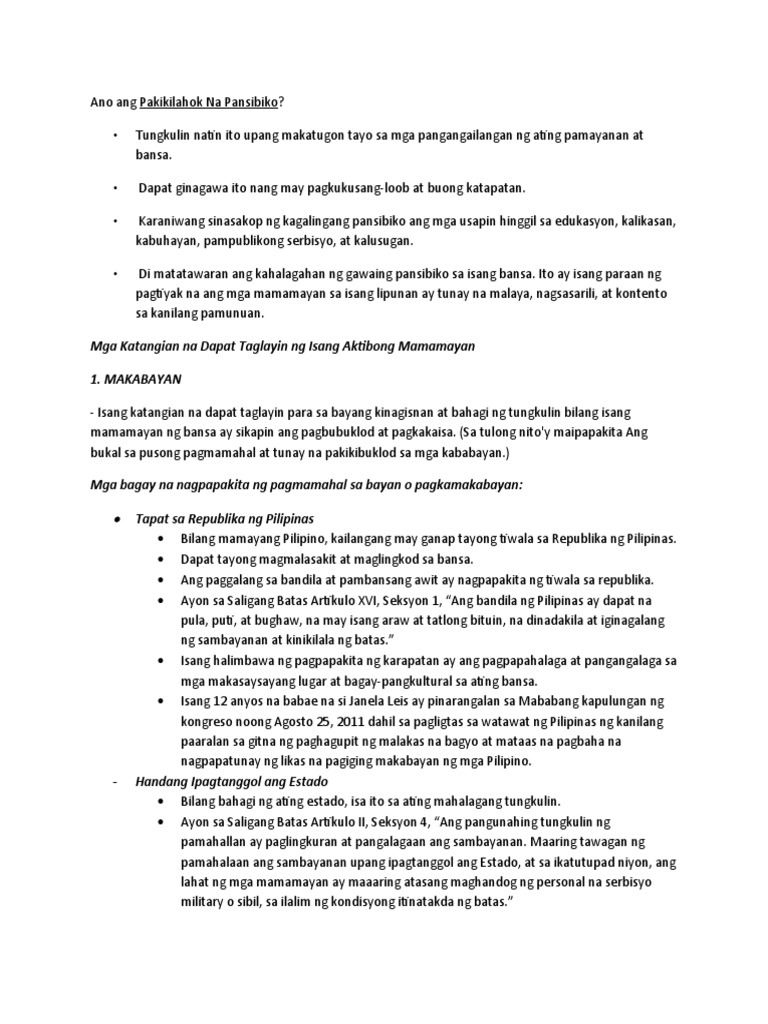 Ano ang Pakikilahok Na Pansibiko?

• Tungkulin natin ito upang makatugon tayo sa mga pangangailangan ng ating pamayanan at bansa.

• Dapat ginagawa ito nang may pagkukusang-loob at buong katapatan.

• Karaniwang sinasakop ng kagalingang pansibiko ang mga usapin hinggil sa edukasyon, kalikasan, kabuhayan, pampublikong serbisyo, at kalusugan.

• Di matatawaran ang kahalagahan ng gawaing pansibiko sa isang bansa. Ito ay isang paraan ng pagtiyak na ang mga mamamayan sa isang lipunan ay tunay na malaya, nagsasarili, at kontento sa kanilang pamunuan.

Mga Katangian na Dapat Taglayin ng Isang Aktibong Mamamayan

1. MAKABAYAN

- Isang katangian na dapat taglayin para sa bayang kinagisnan at bahagi ng tungkulin bilang isang mamamayan ng bansa ay sikapin ang pagbubuklod at pagkakaisa. (Sa tulong nito'y maipapakita Ang bukal sa pusong pagmamahal at tunay na pakikibuklod sa mga kababayan.)

Mga bagay na nagpapakita ng pagmamahal sa bayan o pagkamakabayan:

• Tapat sa Republika ng Pilipinas
  • Bilang mamayang Pilipino, kailangang may ganap tayong tiwala sa Republika ng Pilipinas.
  • Dapat tayong magmalasakit at maglingkod sa bansa.
  • Ang paggalang sa bandila at pambansang awit ay nagpapakita ng tiwala sa republika.
  • Ayon sa Saligang Batas Artikulo XVI, Seksyon 1, "Ang bandila ng Pilipinas ay dapat na pula, puti, at bughaw, na may isang araw at tatlong bituin, na dinadakila at iginagalang ng sambayanan at kinikilala ng batas."
  • Isang halimbawa ng pagpapakita ng karapatan ay ang pagpapahalaga at pangangalaga sa mga makasaysayang lugar at bagay-pangkultural sa ating bansa.
  • Isang 12 anyos na babae na si Janela Leis ay pinarangalan sa Mababang kapulungan ng kongreso noong Agosto 25, 2011 dahil sa pagligtas sa watawat ng Pilipinas ng kanilang paaralan sa gitna ng paghagupit ng malakas na bagyo at mataas na pagbaha na nagpapatunay ng likas na pagiging makabayan ng mga Pilipino.
- Handang Ipagtanggol ang Estado
  • Bilang bahagi ng ating estado, isa ito sa ating mahalagang tungkulin.
  • Ayon sa Saligang Batas Artikulo II, Seksyon 4, "Ang pangunahing tungkulin ng pamahallan ay paglingkuran at pangalagaan ang sambayanan. Maaring tawagan ng pamahalaan ang sambayanan upang ipagtanggol ang Estado, at sa ikatutupad niyon, ang lahat ng mga mamamayan ay maaaring atasang maghandog ng personal na serbisyo military o sibil, sa ilalim ng kondisyong itinatakda ng batas."